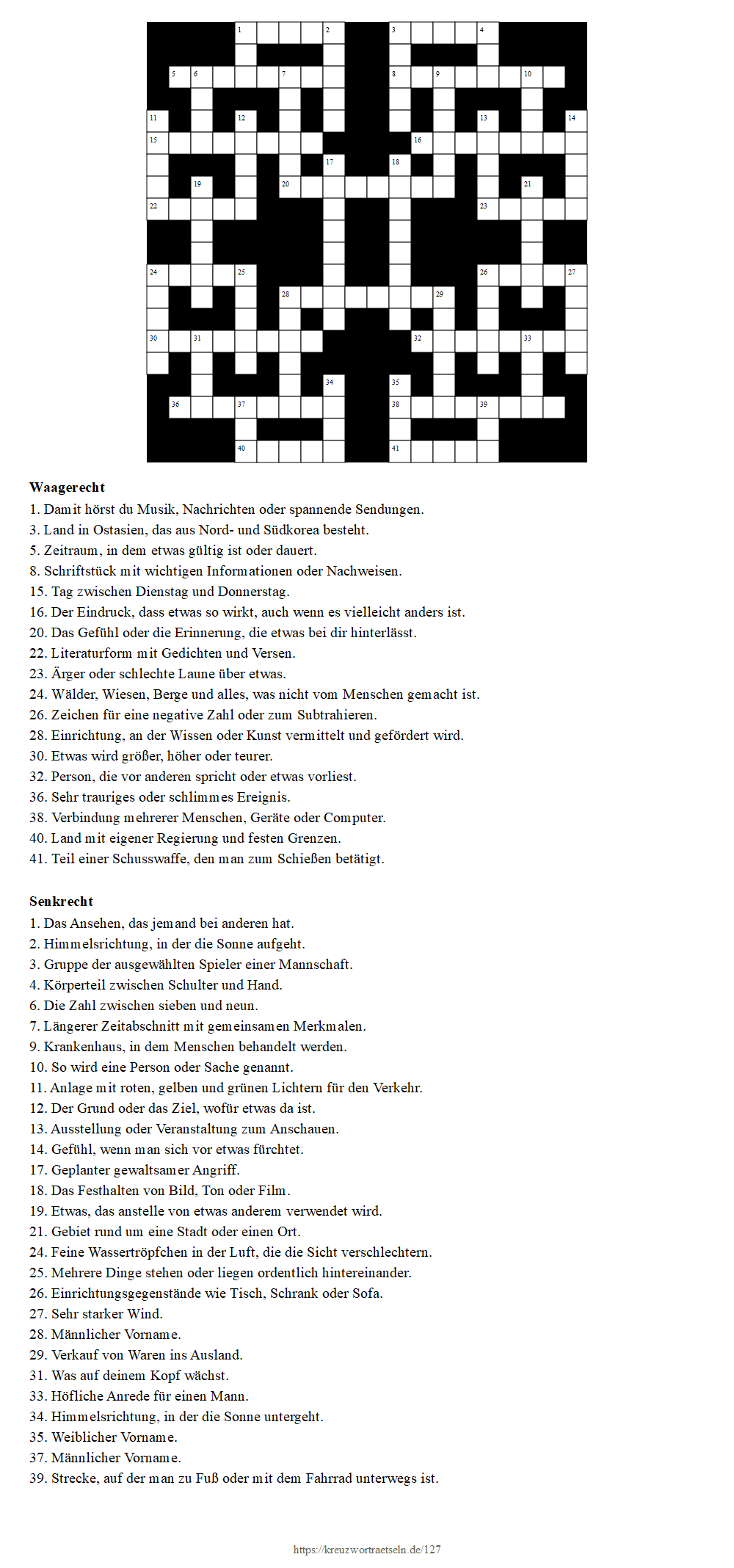 1 2 3 4 5 6 7 8 9 10 11 12 13 14 15 16 17 18 19 20 21 22 23 24 25 26 27 28 29 30 31 32 33 34 35 36 37 38 39 40 41

**Waagerecht**
1. Damit hörst du Musik, Nachrichten oder spannende Sendungen.
3. Land in Ostasien, das aus Nord- und Südkorea besteht.
5. Zeitraum, in dem etwas gültig ist oder dauert.
8. Schriftstück mit wichtigen Informationen oder Nachweisen.
15. Tag zwischen Dienstag und Donnerstag.
16. Der Eindruck, dass etwas so wirkt, auch wenn es vielleicht anders ist.
20. Das Gefühl oder die Erinnerung, die etwas bei dir hinterlässt.
22. Literaturform mit Gedichten und Versen.
23. Ärger oder schlechte Laune über etwas.
24. Wälder, Wiesen, Berge und alles, was nicht vom Menschen gemacht ist.
26. Zeichen für eine negative Zahl oder zum Subtrahieren.
28. Einrichtung, an der Wissen oder Kunst vermittelt und gefördert wird.
30. Etwas wird größer, höher oder teurer.
32. Person, die vor anderen spricht oder etwas vorliest.
36. Sehr trauriges oder schlimmes Ereignis.
38. Verbindung mehrerer Menschen, Geräte oder Computer.
40. Land mit eigener Regierung und festen Grenzen.
41. Teil einer Schusswaffe, den man zum Schießen betätigt.

**Senkrecht**
1. Das Ansehen, das jemand bei anderen hat.
2. Himmelsrichtung, in der die Sonne aufgeht.
3. Gruppe der ausgewählten Spieler einer Mannschaft.
4. Körperteil zwischen Schulter und Hand.
6. Die Zahl zwischen sieben und neun.
7. Längerer Zeitabschnitt mit gemeinsamen Merkmalen.
9. Krankenhaus, in dem Menschen behandelt werden.
10. So wird eine Person oder Sache genannt.
11. Anlage mit roten, gelben und grünen Lichtern für den Verkehr.
12. Der Grund oder das Ziel, wofür etwas da ist.
13. Ausstellung oder Veranstaltung zum Anschauen.
14. Gefühl, wenn man sich vor etwas fürchtet.
17. Geplanter gewaltsamer Angriff.
18. Das Festhalten von Bild, Ton oder Film.
19. Etwas, das anstelle von etwas anderem verwendet wird.
21. Gebiet rund um eine Stadt oder einen Ort.
24. Feine Wassertröpfchen in der Luft, die die Sicht verschlechtern.
25. Mehrere Dinge stehen oder liegen ordentlich hintereinander.
26. Einrichtungsgegenstände wie Tisch, Schrank oder Sofa.
27. Sehr starker Wind.
28. Männlicher Vorname.
29. Verkauf von Waren ins Ausland.
31. Was auf deinem Kopf wächst.
33. Höfliche Anrede für einen Mann.
34. Himmelsrichtung, in der die Sonne untergeht.
35. Weiblicher Vorname.
37. Männlicher Vorname.
39. Strecke, auf der man zu Fuß oder mit dem Fahrrad unterwegs ist.

https://kreuzwortraetseln.de/127